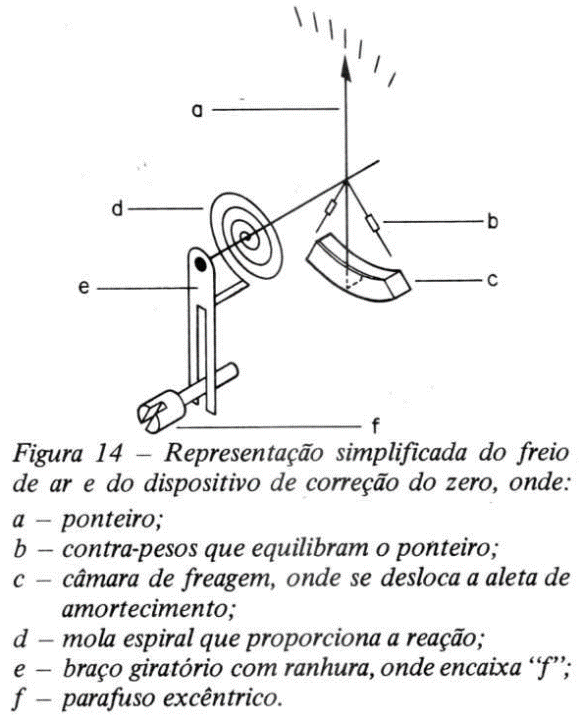 a

d

b

e

c

f

Figura 14 – Representação simplificada do freio de ar e do dispositivo de correção do zero, onde:
a – ponteiro;
b – contra-pesos que equilibram o ponteiro;
c – câmara de freagem, onde se desloca a aleta de amortecimento;
d – mola espiral que proporciona a reação;
e – braço giratório com ranhura, onde encaixa "f";
f – parafuso excêntrico.